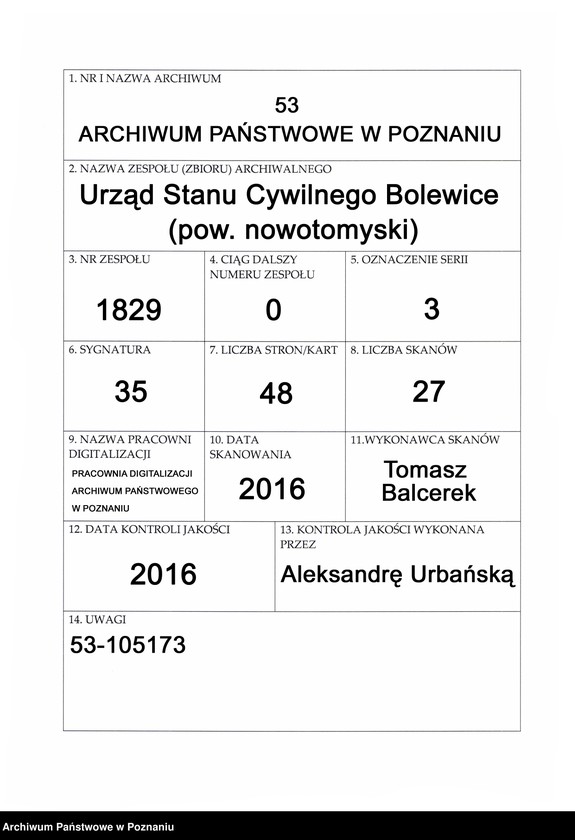 1. NR I NAZWA ARCHIWUM

53
ARCHIWUM PAŃSTWOWE W POZNANIU

2. NAZWA ZESPOŁU (ZBIORU) ARCHIWALNEGO

Urząd Stanu Cywilnego Bolewice
(pow. nowotomyski)

3. NR ZESPOŁU
1829

4. CIĄG DALSZY NUMERU ZESPOŁU
0

5. OZNACZENIE SERII
3

6. SYGNATURA
35

7. LICZBA STRON/KART
48

8. LICZBA SKANÓW
27

9. NAZWA PRACOWNI DIGITALIZACJI
PRACOWNIA DIGITALIZACJI ARCHIWUM PAŃSTWOWEGO W POZNANIU

10. DATA SKANOWANIA
2016

11.WYKONAWCA SKANÓW
Tomasz Balcerek

12. DATA KONTROLI JAKOŚCI
2016

13. KONTROLA JAKOŚCI WYKONANA PRZEZ
Aleksandrę Urbańską

14. UWAGI
53-105173

Archiwum Państwowe w Poznaniu